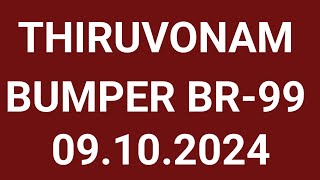 THIRUVONAM
BUMPER BR-99
09.10.2024